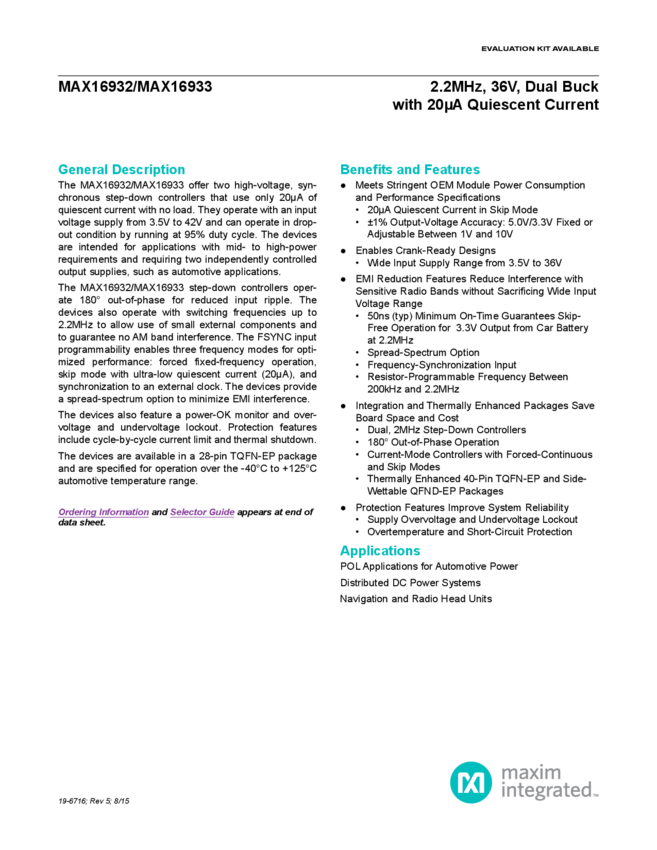 EVALUATION KIT AVAILABLE

MAX16932/MAX16933

2.2MHz, 36V, Dual Buck with 20µA Quiescent Current

General Description

The MAX16932/MAX16933 offer two high-voltage, synchronous step-down controllers that use only 20µA of quiescent current with no load. They operate with an input voltage supply from 3.5V to 42V and can operate in dropout condition by running at 95% duty cycle. The devices are intended for applications with mid- to high-power requirements and requiring two independently controlled output supplies, such as automotive applications.

The MAX16932/MAX16933 step-down controllers operate 180° out-of-phase for reduced input ripple. The devices also operate with switching frequencies up to 2.2MHz to allow use of small external components and to guarantee no AM band interference. The FSYNC input programmability enables three frequency modes for optimized performance: forced fixed-frequency operation, skip mode with ultra-low quiescent current (20µA), and synchronization to an external clock. The devices provide a spread-spectrum option to minimize EMI interference.

The devices also feature a power-OK monitor and overvoltage and undervoltage lockout. Protection features include cycle-by-cycle current limit and thermal shutdown.

The devices are available in a 28-pin TQFN-EP package and are specified for operation over the -40°C to +125°C automotive temperature range.

Ordering Information and Selector Guide appears at end of data sheet.

Benefits and Features

● Meets Stringent OEM Module Power Consumption and Performance Specifications
• 20µA Quiescent Current in Skip Mode
• ±1% Output-Voltage Accuracy: 5.0V/3.3V Fixed or Adjustable Between 1V and 10V

● Enables Crank-Ready Designs
• Wide Input Supply Range from 3.5V to 36V

● EMI Reduction Features Reduce Interference with Sensitive Radio Bands without Sacrificing Wide Input Voltage Range
• 50ns (typ) Minimum On-Time Guarantees Skip-Free Operation for 3.3V Output from Car Battery at 2.2MHz
• Spread-Spectrum Option
• Frequency-Synchronization Input
• Resistor-Programmable Frequency Between 200kHz and 2.2MHz

● Integration and Thermally Enhanced Packages Save Board Space and Cost
• Dual, 2MHz Step-Down Controllers
• 180° Out-of-Phase Operation
• Current-Mode Controllers with Forced-Continuous and Skip Modes
• Thermally Enhanced 40-Pin TQFN-EP and Side-Wettable QFND-EP Packages

● Protection Features Improve System Reliability
• Supply Overvoltage and Undervoltage Lockout
• Overtemperature and Short-Circuit Protection

Applications

POL Applications for Automotive Power

Distributed DC Power Systems

Navigation and Radio Head Units

19-6716; Rev 5; 8/15

maxim integrated™